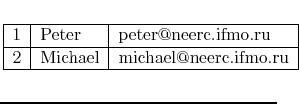 | 1 | Peter | peter@neerc.ifmo.ru |
|---|---|---|
| 2 | Michael | michael@neerc.ifmo.ru |